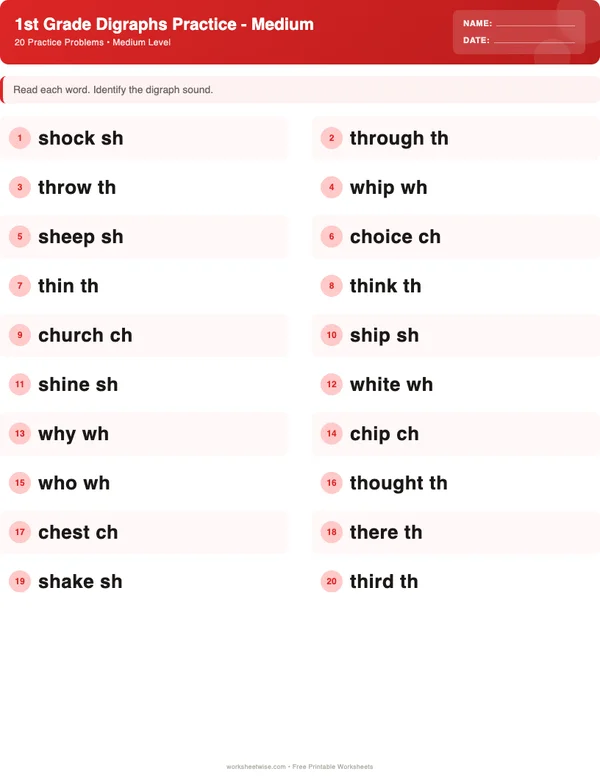 1st Grade Digraphs Practice - Medium
20 Practice Problems • Medium Level

NAME:
DATE:

Read each word. Identify the digraph sound.

1 shock sh

2 through th

3 throw th

4 whip wh

5 sheep sh

6 choice ch

7 thin th

8 think th

9 church ch

10 ship sh

11 shine sh

12 white wh

13 why wh

14 chip ch

15 who wh

16 thought th

17 chest ch

18 there th

19 shake sh

20 third th

worksheetwise.com • Free Printable Worksheets